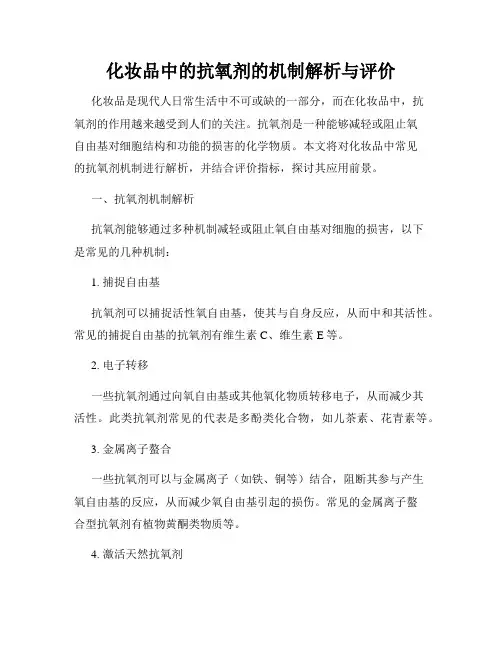 化妆品中的抗氧剂的机制解析与评价

化妆品是现代人日常生活中不可或缺的一部分，而在化妆品中，抗氧剂的作用越来越受到人们的关注。抗氧剂是一种能够减轻或阻止氧自由基对细胞结构和功能的损害的化学物质。本文将对化妆品中常见的抗氧剂机制进行解析，并结合评价指标，探讨其应用前景。

一、抗氧剂机制解析

抗氧剂能够通过多种机制减轻或阻止氧自由基对细胞的损害，以下是常见的几种机制：

1. 捕捉自由基

抗氧剂可以捕捉活性氧自由基，使其与自身反应，从而中和其活性。常见的捕捉自由基的抗氧剂有维生素 C、维生素 E 等。

2. 电子转移

一些抗氧剂通过向氧自由基或其他氧化物质转移电子，从而减少其活性。此类抗氧剂常见的代表是多酚类化合物，如儿茶素、花青素等。

3. 金属离子螯合

一些抗氧剂可以与金属离子（如铁、铜等）结合，阻断其参与产生氧自由基的反应，从而减少氧自由基引起的损伤。常见的金属离子螯合型抗氧剂有植物黄酮类物质等。

4. 激活天然抗氧剂